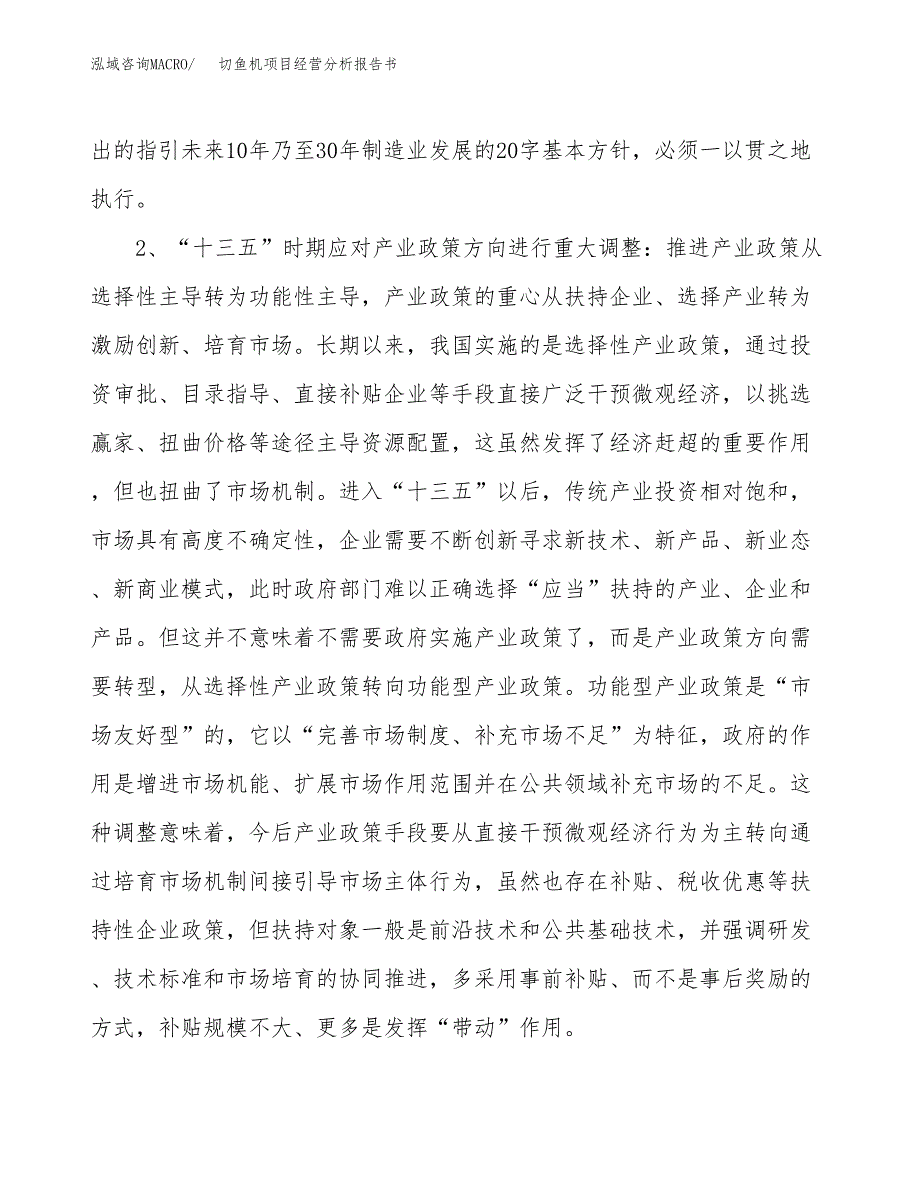 泓域咨询MACRO/　切鱼机项目经营分析报告书

出的指引未来10年乃至30年制造业发展的20字基本方针，必须一以贯之地执行。

2、“十三五”时期应对产业政策方向进行重大调整：推进产业政策从选择性主导转为功能性主导，产业政策的重心从扶持企业、选择产业转为激励创新、培育市场。长期以来，我国实施的是选择性产业政策，通过投资审批、目录指导、直接补贴企业等手段直接广泛干预微观经济，以挑选赢家、扭曲价格等途径主导资源配置，这虽然发挥了经济赶超的重要作用，但也扭曲了市场机制。进入“十三五”以后，传统产业投资相对饱和，市场具有高度不确定性，企业需要不断创新寻求新技术、新产品、新业态、新商业模式，此时政府部门难以正确选择“应当”扶持的产业、企业和产品。但这并不意味着不需要政府实施产业政策了，而是产业政策方向需要转型，从选择性产业政策转向功能型产业政策。功能型产业政策是“市场友好型”的，它以“完善市场制度、补充市场不足”为特征，政府的作用是增进市场机能、扩展市场作用范围并在公共领域补充市场的不足。这种调整意味着，今后产业政策手段要从直接干预微观经济行为为主转向通过培育市场机制间接引导市场主体行为，虽然也存在补贴、税收优惠等扶持性企业政策，但扶持对象一般是前沿技术和公共基础技术，并强调研发、技术标准和市场培育的协同推进，多采用事前补贴、而不是事后奖励的方式，补贴规模不大、更多是发挥“带动”作用。